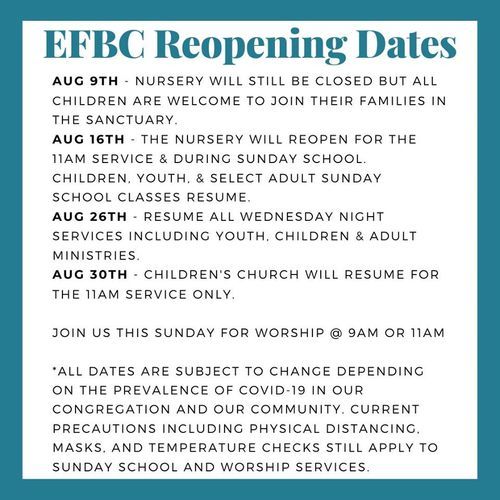 EFBC Reopening Dates

AUG 9TH - NURSERY WILL STILL BE CLOSED BUT ALL CHILDREN ARE WELCOME TO JOIN THEIR FAMILIES IN THE SANCTUARY.
AUG 16TH - THE NURSERY WILL REOPEN FOR THE 11AM SERVICE & DURING SUNDAY SCHOOL. CHILDREN, YOUTH, & SELECT ADULT SUNDAY SCHOOL CLASSES RESUME.
AUG 26TH - RESUME ALL WEDNESDAY NIGHT SERVICES INCLUDING YOUTH, CHILDREN & ADULT MINISTRIES.
AUG 30TH - CHILDREN'S CHURCH WILL RESUME FOR THE 11AM SERVICE ONLY.

JOIN US THIS SUNDAY FOR WORSHIP @ 9AM OR 11AM

*ALL DATES ARE SUBJECT TO CHANGE DEPENDING ON THE PREVALENCE OF COVID-19 IN OUR CONGREGATION AND OUR COMMUNITY. CURRENT PRECAUTIONS INCLUDING PHYSICAL DISTANCING, MASKS, AND TEMPERATURE CHECKS STILL APPLY TO SUNDAY SCHOOL AND WORSHIP SERVICES.